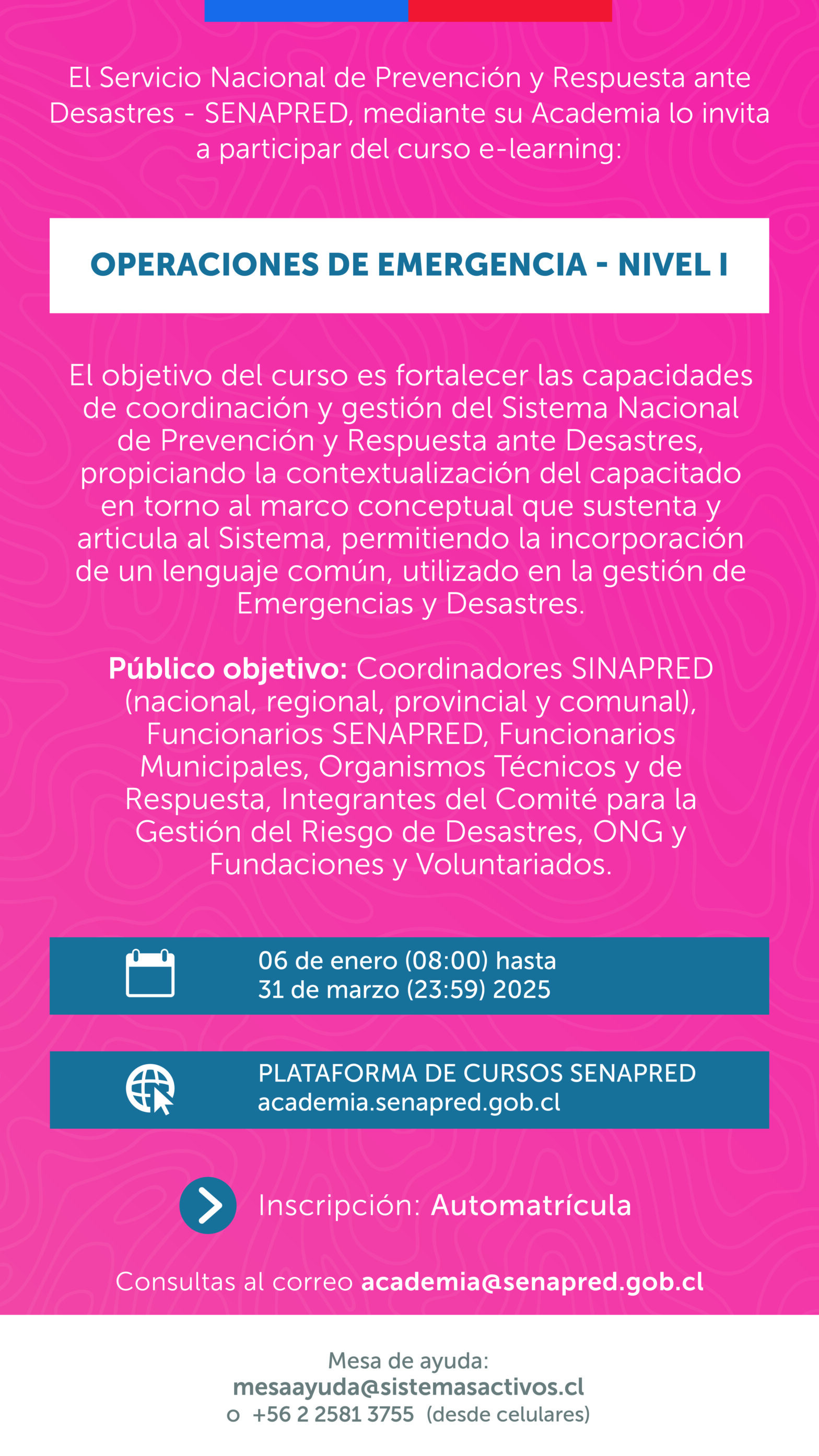 El Servicio Nacional de Prevención y Respuesta ante Desastres - SENAPRED, mediante su Academia lo invita a participar del curso e-learning:

OPERACIONES DE EMERGENCIA - NIVEL I

El objetivo del curso es fortalecer las capacidades de coordinación y gestión del Sistema Nacional de Prevención y Respuesta ante Desastres, propiciando la contextualización del capacitado en torno al marco conceptual que sustenta y articula al Sistema, permitiendo la incorporación de un lenguaje común, utilizado en la gestión de Emergencias y Desastres.

Público objetivo: Coordinadores SINAPRED (nacional, regional, provincial y comunal), Funcionarios SENAPRED, Funcionarios Municipales, Organismos Técnicos y de Respuesta, Integrantes del Comité para la Gestión del Riesgo de Desastres, ONG y Fundaciones y Voluntariados.

06 de enero (08:00) hasta
31 de marzo (23:59) 2025

PLATAFORMA DE CURSOS SENAPRED
academia.senapred.gob.cl

Inscripción: Automatrícula

Consultas al correo academia@senapred.gob.cl

Mesa de ayuda:
mesaayuda@sistemasactivos.cl
o +56 2 2581 3755 (desde celulares)